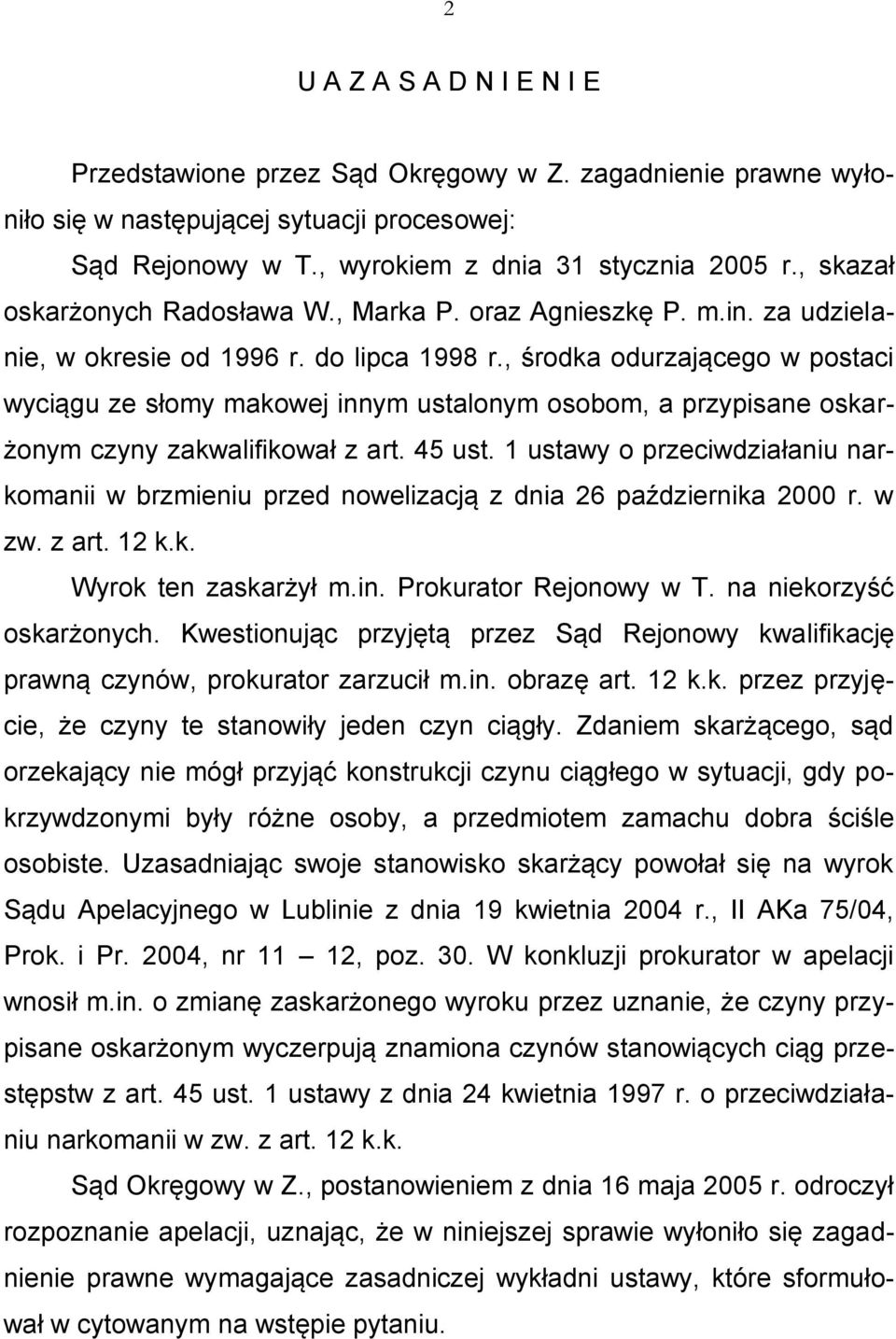 2

U A Z A S A D N I E N I E

Przedstawione przez Sąd Okręgowy w Z. zagadnienie prawne wyłoniło się w następującej sytuacji procesowej:

Sąd Rejonowy w T., wyrokiem z dnia 31 stycznia 2005 r., skazał oskarżonych Radosława W., Marka P. oraz Agnieszkę P. m.in. za udzielanie, w okresie od 1996 r. do lipca 1998 r., środka odurzającego w postaci wyciągu ze słomy makowej innym ustalonym osobom, a przypisane oskarżonym czyny zakwalifikował z art. 45 ust. 1 ustawy o przeciwdziałaniu narkomanii w brzmieniu przed nowelizacją z dnia 26 października 2000 r. w zw. z art. 12 k.k.

Wyrok ten zaskarżył m.in. Prokurator Rejonowy w T. na niekorzyść oskarżonych. Kwestionując przyjętą przez Sąd Rejonowy kwalifikację prawną czynów, prokurator zarzucił m.in. obrazę art. 12 k.k. przez przyjęcie, że czyny te stanowiły jeden czyn ciągły. Zdaniem skarżącego, sąd orzekający nie mógł przyjąć konstrukcji czynu ciągłego w sytuacji, gdy pokrzywdzonymi były różne osoby, a przedmiotem zamachu dobra ściśle osobiste. Uzasadniając swoje stanowisko skarżący powołał się na wyrok Sądu Apelacyjnego w Lublinie z dnia 19 kwietnia 2004 r., II AKa 75/04, Prok. i Pr. 2004, nr 11 — 12, poz. 30. W konkluzji prokurator w apelacji wnosił m.in. o zmianę zaskarżonego wyroku przez uznanie, że czyny przypisane oskarżonym wyczerpują znamiona czynów stanowiących ciąg przestępstw z art. 45 ust. 1 ustawy z dnia 24 kwietnia 1997 r. o przeciwdziałaniu narkomanii w zw. z art. 12 k.k.

Sąd Okręgowy w Z., postanowieniem z dnia 16 maja 2005 r. odroczył rozpoznanie apelacji, uznając, że w niniejszej sprawie wyłoniło się zagadnienie prawne wymagające zasadniczej wykładni ustawy, które sformułował w cytowanym na wstępie pytaniu.